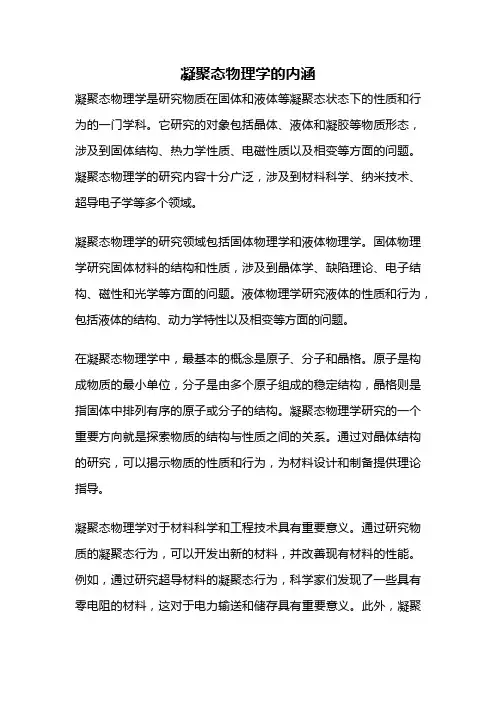 凝聚态物理学的内涵

凝聚态物理学是研究物质在固体和液体等凝聚态状态下的性质和行为的一门学科。它研究的对象包括晶体、液体和凝胶等物质形态，涉及到固体结构、热力学性质、电磁性质以及相变等方面的问题。凝聚态物理学的研究内容十分广泛，涉及到材料科学、纳米技术、超导电子学等多个领域。

凝聚态物理学的研究领域包括固体物理学和液体物理学。固体物理学研究固体材料的结构和性质，涉及到晶体学、缺陷理论、电子结构、磁性和光学等方面的问题。液体物理学研究液体的性质和行为，包括液体的结构、动力学特性以及相变等方面的问题。

在凝聚态物理学中，最基本的概念是原子、分子和晶格。原子是构成物质的最小单位，分子是由多个原子组成的稳定结构，晶格则是指固体中排列有序的原子或分子的结构。凝聚态物理学研究的一个重要方向就是探索物质的结构与性质之间的关系。通过对晶体结构的研究，可以揭示物质的性质和行为，为材料设计和制备提供理论指导。

凝聚态物理学对于材料科学和工程技术具有重要意义。通过研究物质的凝聚态行为，可以开发出新的材料，并改善现有材料的性能。例如，通过研究超导材料的凝聚态行为，科学家们发现了一些具有零电阻的材料，这对于电力输送和储存具有重要意义。此外，凝聚